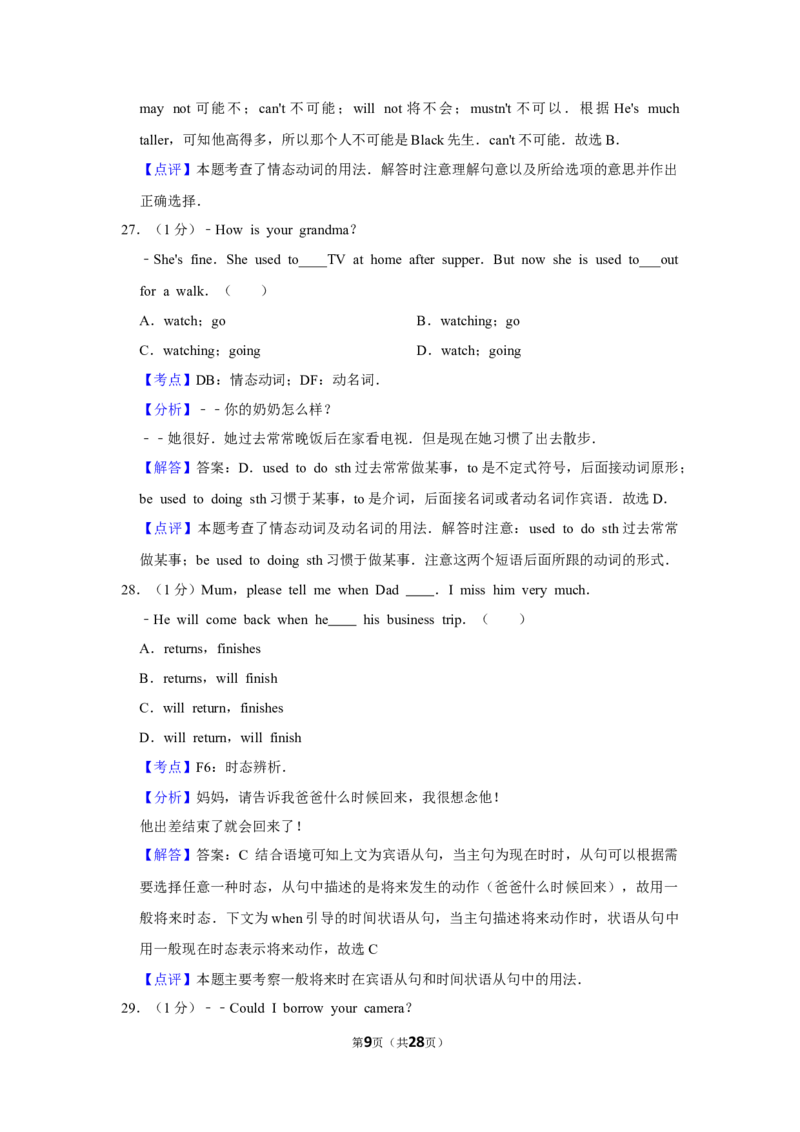 may not 可能不；can't 不可能；will not 将不会；mustn't 不可以．根据 He's much taller，可知他高得多，所以那个人不可能是 Black 先生．can't 不可能．故选 B．

【点评】本题考查了情态动词的用法．解答时注意理解句意以及所给选项的意思并作出正确选择．

27．（1 分）﹣How is your grandma？

﹣She's fine．She used to____TV at home after supper．But now she is used to___out for a walk．（　　）

A．watch；go

B．watching；go

C．watching；going

D．watch；going

【考点】DB：情态动词；DF：动名词．

【分析】﹣﹣你的奶奶怎么样？

﹣﹣她很好．她过去常常晚饭后在家看电视．但是现在她习惯了出去散步．

【解答】答案：D．used to do sth 过去常常做某事，to 是不定式符号，后面接动词原形；be used to doing sth 习惯于某事，to 是介词，后面接名词或者动名词作宾语．故选 D．

【点评】本题考查了情态动词及动名词的用法．解答时注意：used to do sth 过去常常做某事；be used to doing sth 习惯于做某事．注意这两个短语后面所跟的动词的形式．

28．（1 分）Mum，please tell me when Dad ____．I miss him very much．

﹣He will come back when he____ his business trip．（　　）

A．returns，finishes

B．returns，will finish

C．will return，finishes

D．will return，will finish

【考点】F6：时态辨析．

【分析】妈妈，请告诉我爸爸什么时候回来，我很想念他！

他出差结束了就会回来了！

【解答】答案：C 结合语境可知上文为宾语从句，当主句为现在时时，从句可以根据需要选择任意一种时态，从句中描述的是将来发生的动作（爸爸什么时候回来），故用一般将来时态．下文为 when 引导的时间状语从句，当主句描述将来动作时，状语从句中用一般现在时态表示将来动作，故选 C

【点评】本题主要考察一般将来时在宾语从句和时间状语从句中的用法．

29．（1 分）﹣﹣Could I borrow your camera？

第9页（共28页）